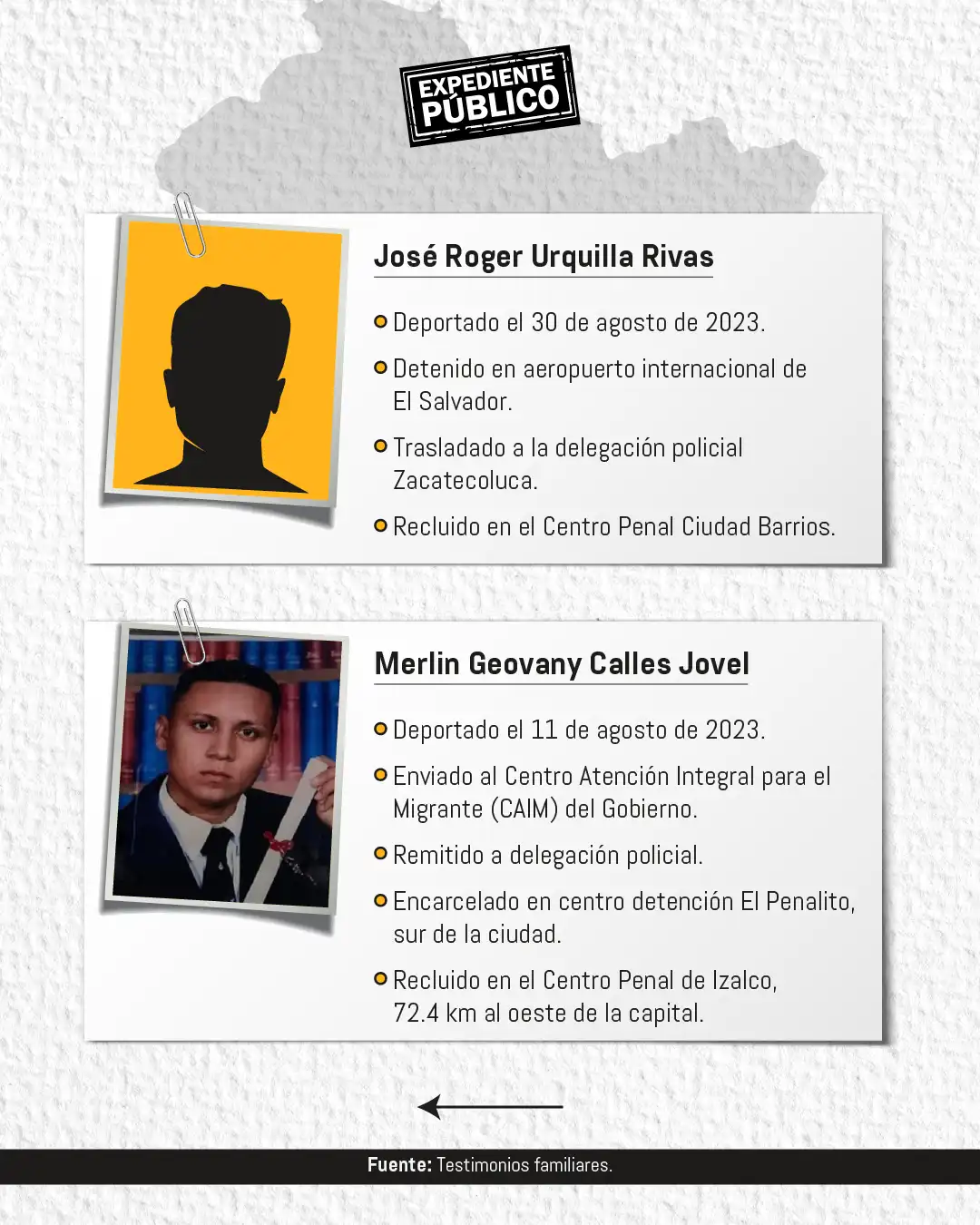 EXPEDIENTE PÚBLICO

José Roger Urquilla Rivas

Deportado el 30 de agosto de 2023.

Detenido en aeropuerto internacional de El Salvador.

Trasladado a la delegación policial Zacatecoluca.

Recluido en el Centro Penal Ciudad Barrios.

Merlin Geovany Calles Jovel

Deportado el 11 de agosto de 2023.

Enviado al Centro Atención Integral para el Migrante (CAIM) del Gobierno.

Remitido a delegación policial.

Encarcelado en centro detención El Penalito, sur de la ciudad.

Recluido en el Centro Penal de Izalco, 72.4 km al oeste de la capital.

Fuente: Testimonios familiares.